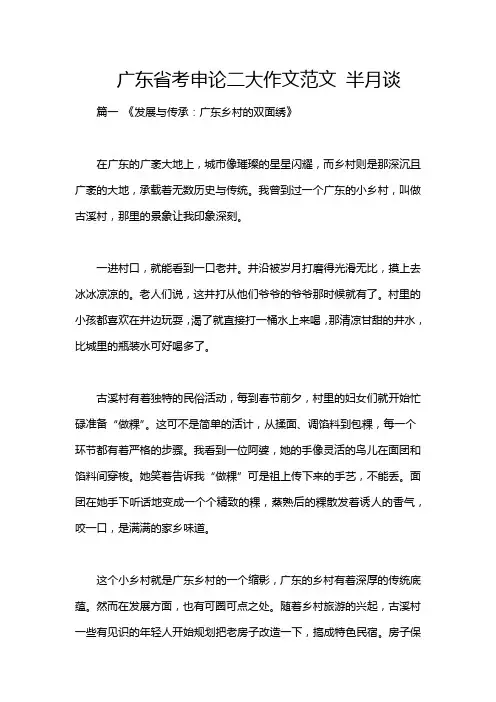 广东省考申论二大作文范文 半月谈

篇一 《发展与传承：广东乡村的双面绣》

在广东的广袤大地上，城市像璀璨的星星闪耀，而乡村则是那深沉且广袤的大地，承载着无数历史与传统。我曾到过一个广东的小乡村，叫做古溪村，那里的景象让我印象深刻。

一进村口，就能看到一口老井。井沿被岁月打磨得光滑无比，摸上去冰冰凉凉的。老人们说，这井打从他们爷爷的爷爷那时候就有了。村里的小孩都喜欢在井边玩耍，渴了就直接打一桶水上来喝，那清凉甘甜的井水，比城里的瓶装水可好喝多了。

古溪村有着独特的民俗活动，每到春节前夕，村里的妇女们就开始忙碌准备“做粿”。这可不是简单的活计，从揉面、调馅料到包粿，每一个环节都有着严格的步骤。我看到一位阿婆，她的手像灵活的鸟儿在面团和馅料间穿梭。她笑着告诉我“做粿”可是祖上传下来的手艺，不能丢。面团在她手下听话地变成一个个精致的粿，蒸熟后的粿散发着诱人的香气，咬一口，是满满的家乡味道。

这个小乡村就是广东乡村的一个缩影，广东的乡村有着深厚的传统底蕴。然而在发展方面，也有可圈可点之处。随着乡村旅游的兴起，古溪村一些有见识的年轻人开始规划把老房子改造一下，搞成特色民宿。房子保